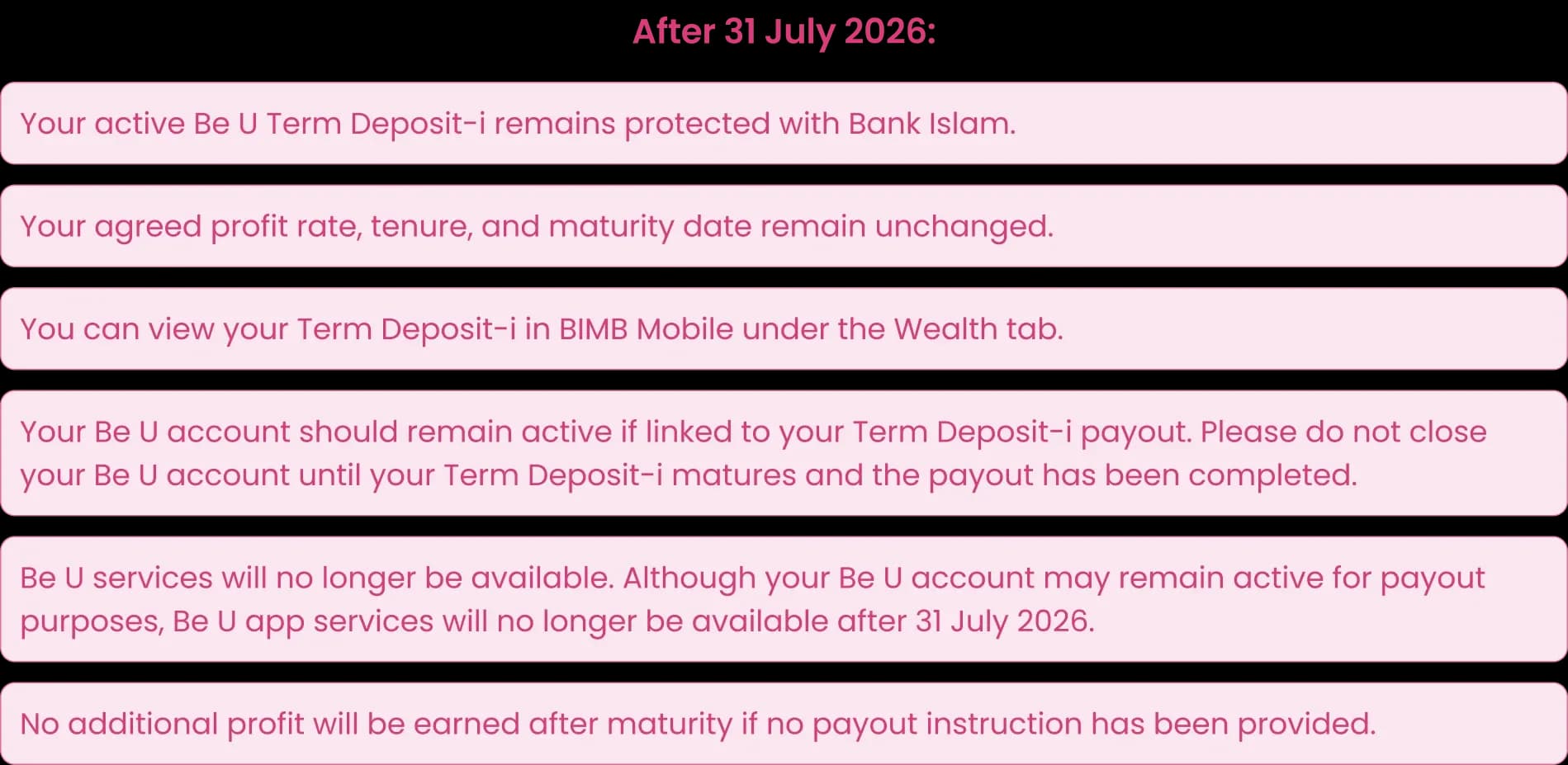 After 31 July 2026:

Your active Be U Term Deposit-i remains protected with Bank Islam.

Your agreed profit rate, tenure, and maturity date remain unchanged.

You can view your Term Deposit-i in BIMB Mobile under the Wealth tab.

Your Be U account should remain active if linked to your Term Deposit-i payout. Please do not close your Be U account until your Term Deposit-i matures and the payout has been completed.

Be U services will no longer be available. Although your Be U account may remain active for payout purposes, Be U app services will no longer be available after 31 July 2026.

No additional profit will be earned after maturity if no payout instruction has been provided.